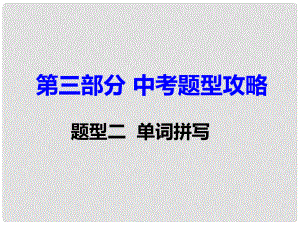 第三部分 中考题型攻略

题型二 单词拼写